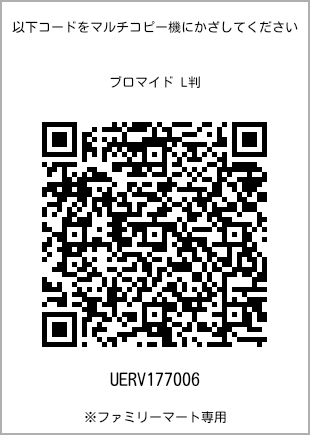 以下コードをマルチコピー機にかざしてください

ブロマイド L判

UERV177006

※ファミリーマート専用